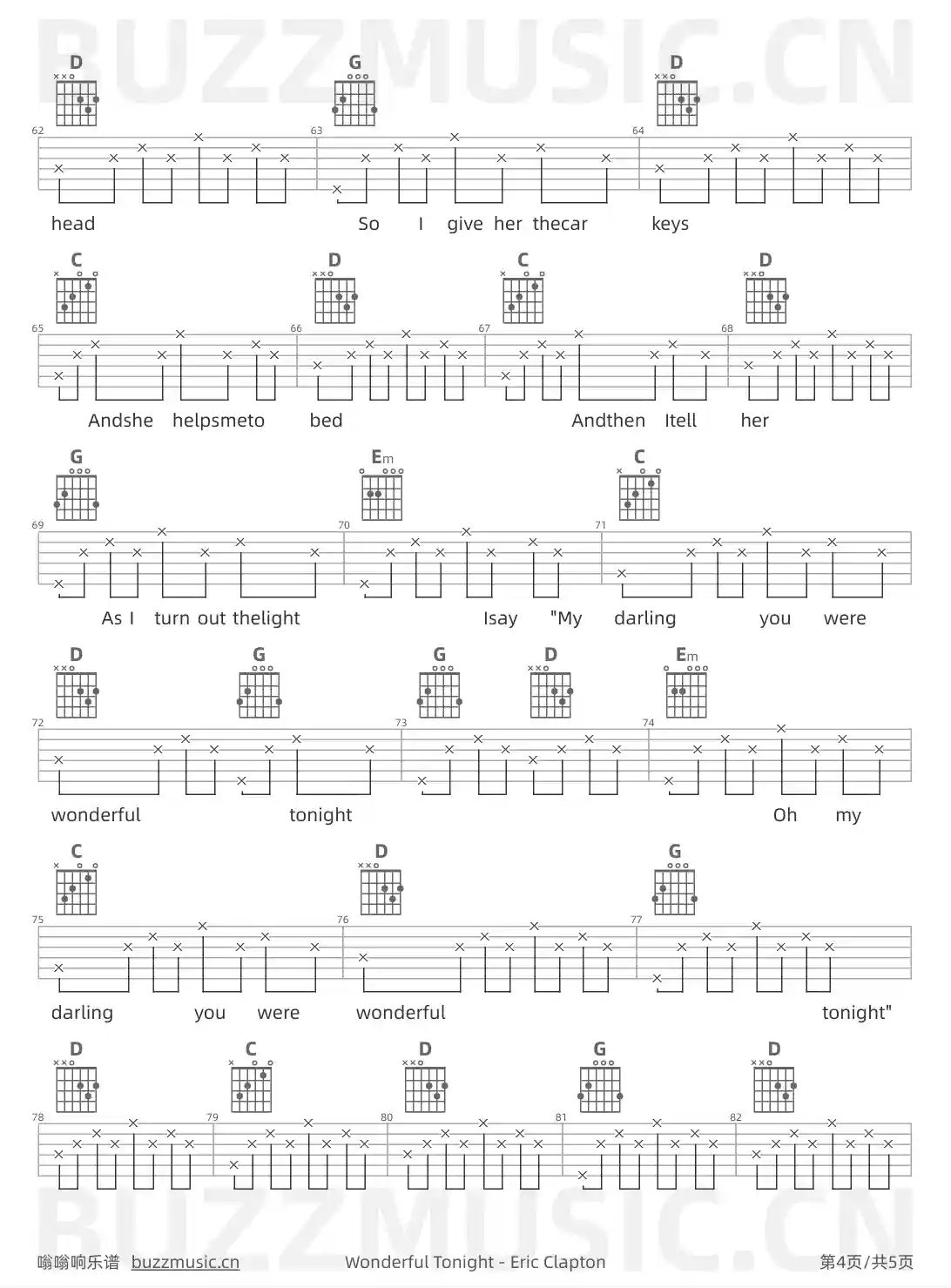 D
G
D
62
63
64
head
So I give her thecar
keys

C
D
C
D
65
66
67
68
Andshe helpsmeto
bed
Andthen Itell
her

G
Em
C
69
70
71
As I turn out thelight
Isay "My darling
you were

D
G
G
D
Em
72
73
74
wonderful
tonight
Oh my

C
D
G
75
76
77
darling
you were
wonderful
tonight"

D
C
D
G
D
78
79
80
81
82

嗡嗡响乐谱 buzzmusic.cn
Wonderful Tonight - Eric Clapton
第4页/共5页

BUZZMUSIC.CN